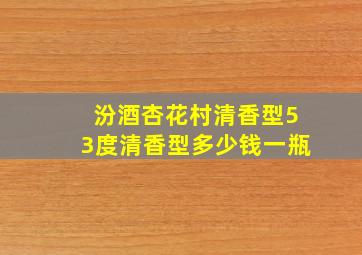 汾酒杏花村清香型53度清香型多少钱一瓶